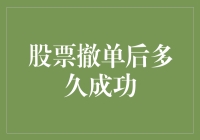 股票撤单后多久成功